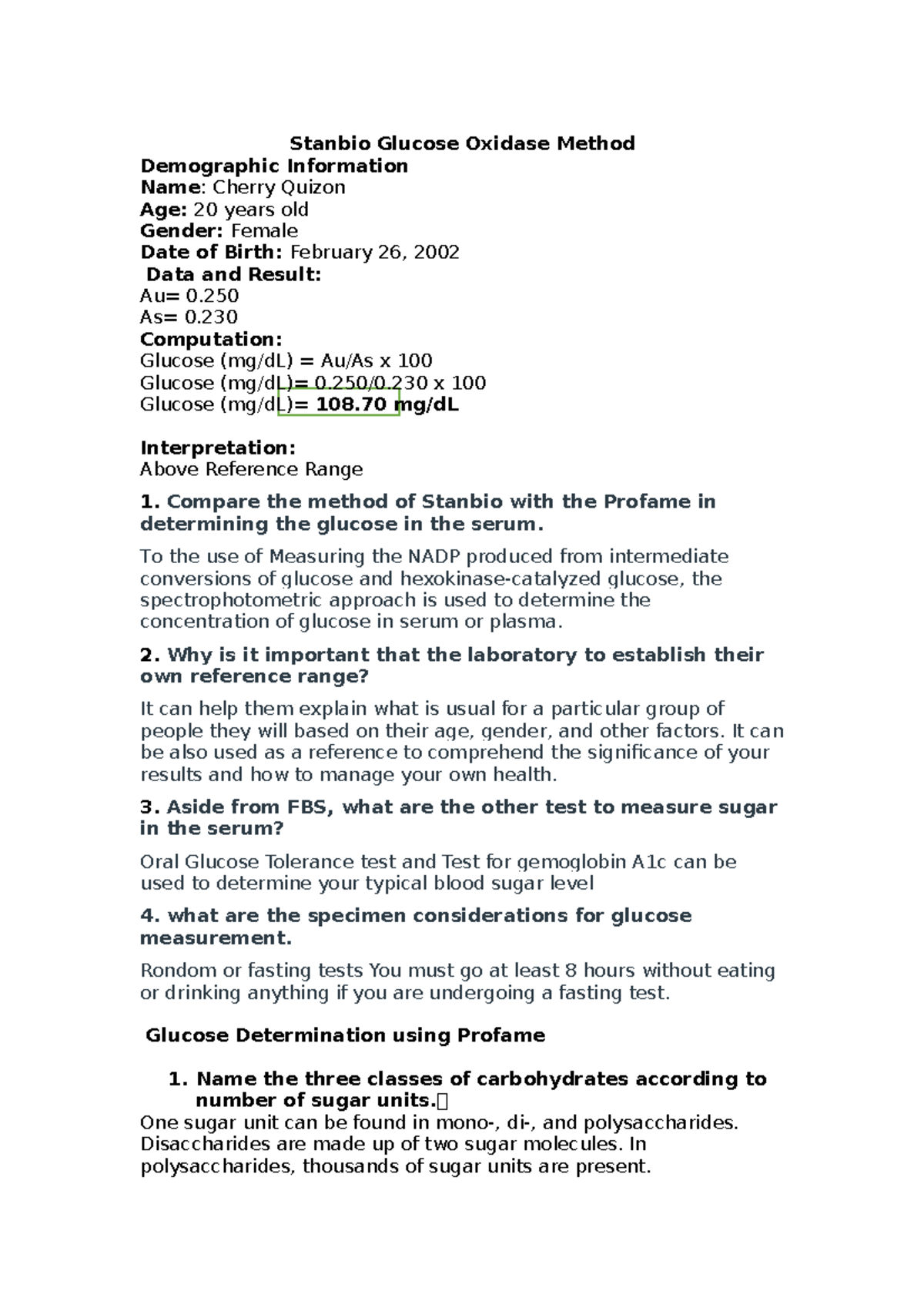 Stanbio Glucose Oxidase Method

Demographic Information
Name: Cherry Quizon
Age: 20 years old
Gender: Female
Date of Birth: February 26, 2002

Data and Result:
Au= 0.250
As= 0.230

Computation:
Glucose (mg/dL) = Au/As x 100
Glucose (mg/dL)= 0.250/0.230 x 100
Glucose (mg/dL)= 108.70 mg/dL

Interpretation:
Above Reference Range

1. Compare the method of Stanbio with the Profame in determining the glucose in the serum.

To the use of Measuring the NADP produced from intermediate conversions of glucose and hexokinase-catalyzed glucose, the spectrophotometric approach is used to determine the concentration of glucose in serum or plasma.

2. Why is it important that the laboratory to establish their own reference range?

It can help them explain what is usual for a particular group of people they will based on their age, gender, and other factors. It can be also used as a reference to comprehend the significance of your results and how to manage your own health.

3. Aside from FBS, what are the other test to measure sugar in the serum?

Oral Glucose Tolerance test and Test for gemoglobin A1c can be used to determine your typical blood sugar level

4. what are the specimen considerations for glucose measurement.

Rondom or fasting tests You must go at least 8 hours without eating or drinking anything if you are undergoing a fasting test.

Glucose Determination using Profame

1. Name the three classes of carbohydrates according to number of sugar units.
One sugar unit can be found in mono-, di-, and polysaccharides. Disaccharides are made up of two sugar molecules. In polysaccharides, thousands of sugar units are present.